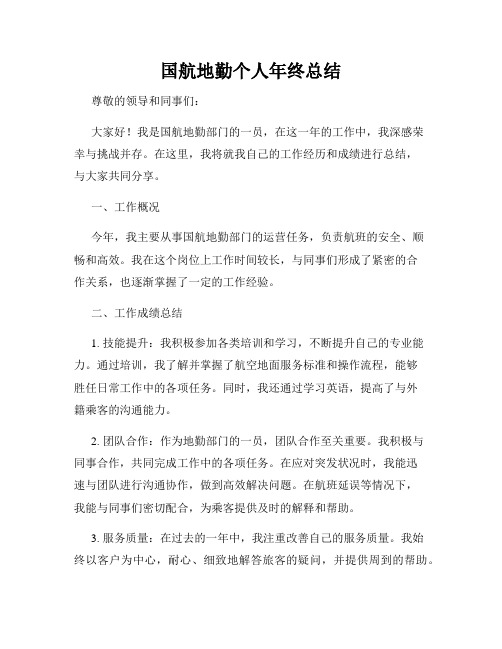 国航地勤个人年终总结

尊敬的领导和同事们：

大家好！我是国航地勤部门的一员，在这一年的工作中，我深感荣幸与挑战并存。在这里，我将就我自己的工作经历和成绩进行总结，与大家共同分享。

一、工作概况

今年，我主要从事国航地勤部门的运营任务，负责航班的安全、顺畅和高效。我在这个岗位上工作时间较长，与同事们形成了紧密的合作关系，也逐渐掌握了一定的工作经验。

二、工作成绩总结

1. 技能提升：我积极参加各类培训和学习，不断提升自己的专业能力。通过培训，我了解并掌握了航空地面服务标准和操作流程，能够胜任日常工作中的各项任务。同时，我还通过学习英语，提高了与外籍乘客的沟通能力。

2. 团队合作：作为地勤部门的一员，团队合作至关重要。我积极与同事合作，共同完成工作中的各项任务。在应对突发状况时，我能迅速与团队进行沟通协作，做到高效解决问题。在航班延误等情况下，我能与同事们密切配合，为乘客提供及时的解释和帮助。

3. 服务质量：在过去的一年中，我注重改善自己的服务质量。我始终以客户为中心，耐心、细致地解答旅客的疑问，并提供周到的帮助。